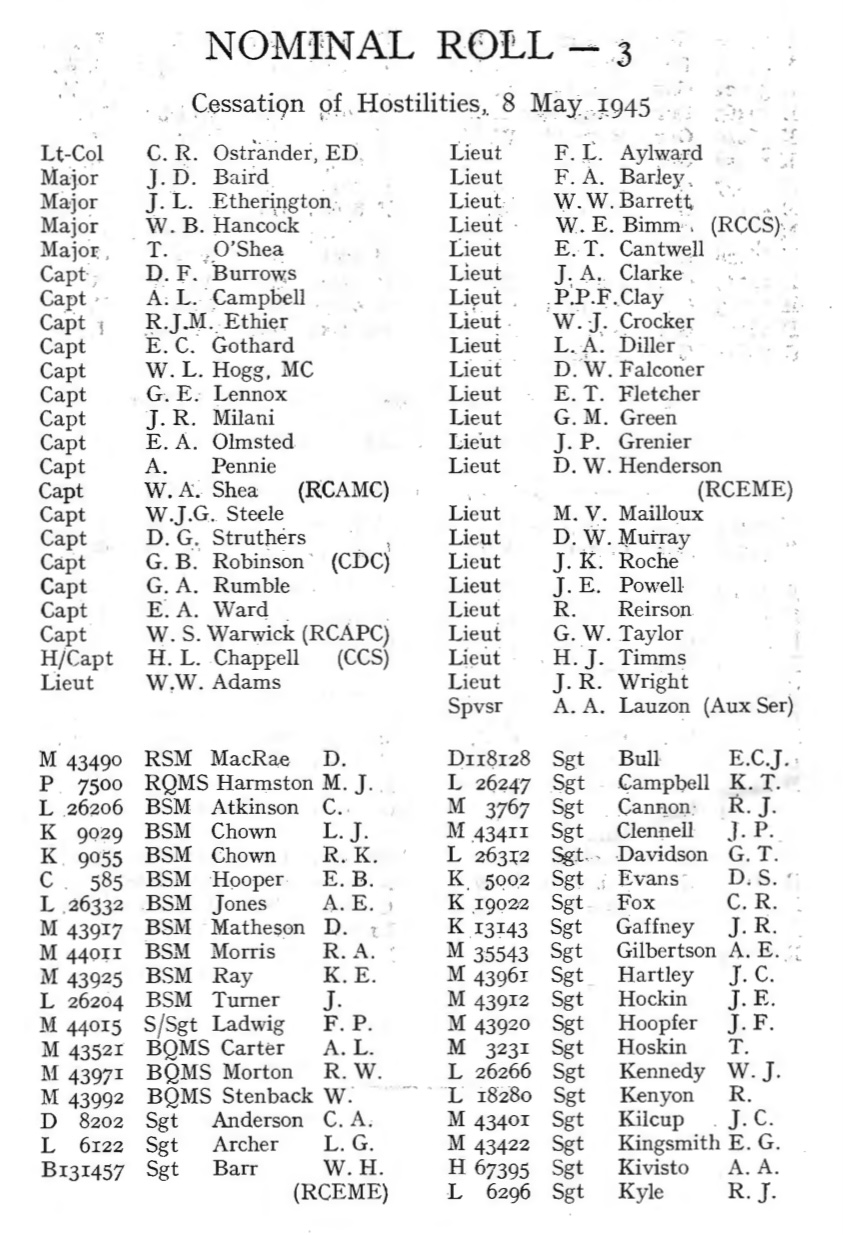 NOMINAL ROLL — 3

Cessation of Hostilities, 8 May 1945

Lt-Col C. R. Ostrander, ED
Major J. D. Baird
Major J. L. Etherington
Major W. B. Hancock
Major T. O'Shea
Capt D. F. Burrows
Capt A. L. Campbell
Capt R.J.M. Ethier
Capt E. C. Gothard
Capt W. L. Hogg, MC
Capt G. E. Lennox
Capt J. R. Milani
Capt E. A. Olmsted
Capt A. Pennie
Capt W. A. Shea (RCAMC)
Capt W.J.G. Steele
Capt D. G. Struthers
Capt G. B. Robinson (CDC)
Capt G. A. Rumble
Capt E. A. Ward
Capt W. S. Warwick (RCAPC)
H/Capt H. L. Chappell (CCS)
Lieut W.W. Adams

Lieut F. L. Aylward
Lieut F. A. Barley
Lieut W. W. Barrett
Lieut W. E. Bimm (RCCS)
Lieut E. T. Cantwell
Lieut J. A. Clarke
Lieut P.P.F. Clay
Lieut W. J. Crocker
Lieut L. A. Diller
Lieut D. W. Falconer
Lieut E. T. Fletcher
Lieut G. M. Green
Lieut J. P. Grenier
Lieut D. W. Henderson (RCEME)
Lieut M. V. Mailloux
Lieut D. W. Murray
Lieut J. K. Roche
Lieut J. E. Powell
Lieut R. Reirson
Lieut G. W. Taylor
Lieut H. J. Timms
Lieut J. R. Wright
Spvsr A. A. Lauzon (Aux Ser)

M 43490 RSM MacRae D.
P 7500 RQMS Harmston M. J.
L 26206 BSM Atkinson C.
K 9029 BSM Chown L. J.
K 9055 BSM Chown R. K.
C 585 BSM Hooper E. B.
L 26332 BSM Jones A. E.
M 43917 BSM Matheson D.
M 44011 BSM Morris R. A.
M 43925 BSM Ray K. E.
L 26204 BSM Turner J.
M 44015 S/Sgt Ladwig F. P.
M 43521 BQMS Carter A. L.
M 43971 BQMS Morton R. W.
M 43992 BQMS Stenback W.
D 8202 Sgt Anderson C. A.
L 6122 Sgt Archer L. G.
B131457 Sgt Barr W. H. (RCEME)

D118128 Sgt Bull E.C.J.
L 26247 Sgt Campbell K. T.
M 3767 Sgt Cannon R. J.
M 43411 Sgt Clennell J. P.
L 26312 Sgt Davidson G. T.
K 5002 Sgt Evans D. S.
K 19022 Sgt Fox C. R.
K 13143 Sgt Gaffney J. R.
M 35543 Sgt Gilbertson A. E.
M 43961 Sgt Hartley J. C.
M 43912 Sgt Hockin J. E.
M 43920 Sgt Hoopfer J. F.
M 3231 Sgt Hoskin T.
L 26266 Sgt Kennedy W. J.
L 18280 Sgt Kenyon R.
M 43401 Sgt Kilcup J. C.
M 43422 Sgt Kingsmith E. G.
H 67395 Sgt Kivisto A. A.
L 6296 Sgt Kyle R. J.